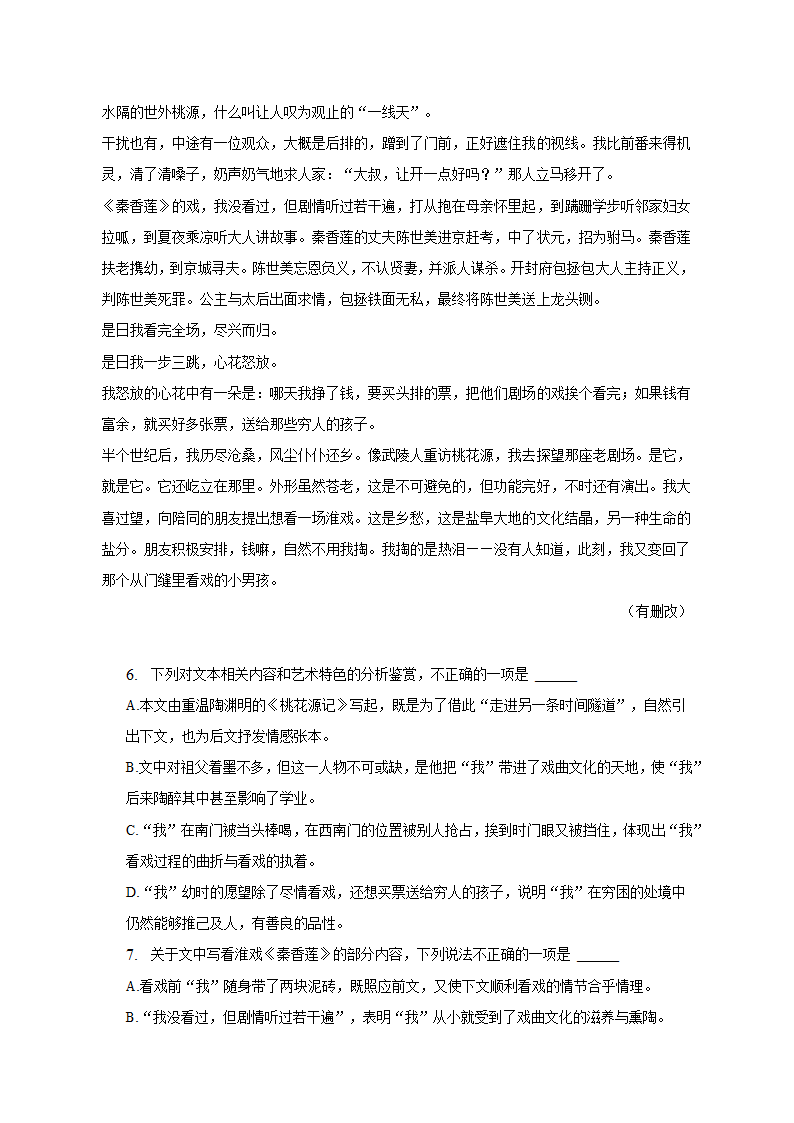 水隔的世外桃源，什么叫让人叹为观止的“一线天”。

干扰也有，中途有一位观众，大概是后排的，蹭到了门前，正好遮住我的视线。我比前番来得机灵，清了清嗓子，奶声奶气地求人家：“大叔，让开一点好吗？”那人立马移开了。

《秦香莲》的戏，我没看过，但剧情听过若干遍，打从抱在母亲怀里起，到蹒跚学步听邻家妇女拉呱，到夏夜乘凉听大人讲故事。秦香莲的丈夫陈世美进京赶考，中了状元，招为驸马。秦香莲扶老携幼，到京城寻夫。陈世美忘恩负义，不认贤妻，并派人谋杀。开封府包拯包大人主持正义，判陈世美死罪。公主与太后出面求情，包拯铁面无私，最终将陈世美送上龙头铡。

是日我看完全场，尽兴而归。

是日我一步三跳，心花怒放。

我怒放的心花中有一朵是：哪天我挣了钱，要买头排的票，把他们剧场的戏挨个看完；如果钱有富余，就买好多张票，送给那些穷人的孩子。

半个世纪后，我历尽沧桑，风尘仆仆还乡。像武陵人重访桃花源，我去探望那座老剧场。是它，就是它。它还屹立在那里。外形虽然苍老，这是不可避免的，但功能完好，不时还有演出。我大喜过望，向陪同的朋友提出想看一场淮戏。这是乡愁，这是盐阜大地的文化结晶，另一种生命的盐分。朋友积极安排，钱嘛，自然不用我掏。我掏的是热泪——没有人知道，此刻，我又变回了那个从门缝里看戏的小男孩。

（有删改）

6. 下列对文本相关内容和艺术特色的分析鉴赏，不正确的一项是 ______

A.本文由重温陶渊明的《桃花源记》写起，既是为了借此“走进另一条时间隧道”，自然引出下文，也为后文抒发情感张本。

B.文中对祖父着墨不多，但这一人物不可或缺，是他把“我”带进了戏曲文化的天地，使“我”后来陶醉其中甚至影响了学业。

C.“我”在南门被当头棒喝，在西南门的位置被别人抢占，挨到时门眼又被挡住，体现出“我”看戏过程的曲折与看戏的执着。

D.“我”幼时的愿望除了尽情看戏，还想买票送给穷人的孩子，说明“我”在穷困的处境中仍然能够推己及人，有善良的品性。

7. 关于文中写看淮戏《秦香莲》的部分内容，下列说法不正确的一项是 ______

A.看戏前“我”随身带了两块泥砖，既照应前文，又使下文顺利看戏的情节合乎情理。

B.“我没看过，但剧情听过若干遍”，表明“我”从小就受到了戏曲文化的滋养与熏陶。